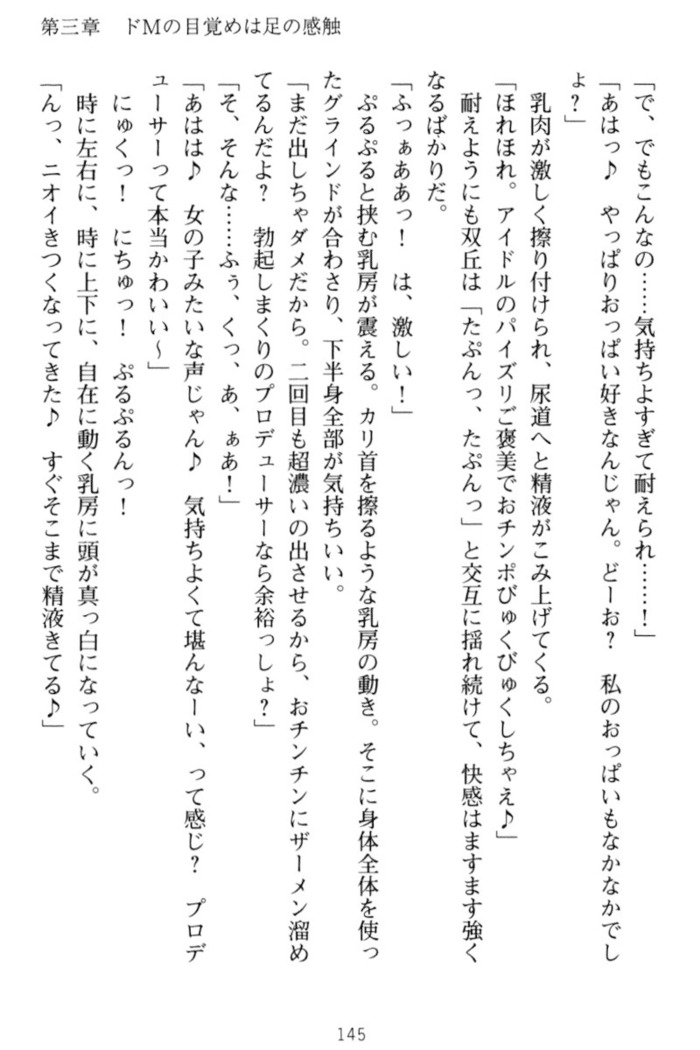 第三章　ドMの目覚めは足の感触

「で、でもこんなの……気持ちよすぎて耐えられ……！」
「あはっ♪　やっぱりおっぱい好きなんじゃん。どーお？　私のおっぱいもなかなかでしょ？」
乳肉が激しく擦り付けられ、尿道へと精液がこみ上げてくる。
「ほれほれ。アイドルのパイズリご褒美でおチンポびゅくびゅくしちゃえ♪」
耐えようにも双丘は「たぷんっ、たぷんっ」と交互に揺れ続けて、快感はますます強くなるばかりだ。
「ふっぁああっ！　は、激しい！」
ぷるぷると挟む乳房が震える。カリ首を擦るような乳房の動き。そこに身体全体を使ったグラインドが合わさり、下半身全部が気持ちいい。
「まだ出しちゃダメだから。二回目も超濃いの出させるから、おチンチンにザーメン溜めてるんだよ？　勃起しまくりのプロデューサーなら余裕っしょ？」
「そ、そんな……ふぅ、くっ、あ、ぁあ！」
「あはは♪　女の子みたいな声じゃん♪　気持ちよくて堪んなーい、って感じ？　プロデューサーって本当かわいい～」
にゅくっ！　にちゅっ！　ぷるぷるんっ！
時に左右に、時に上下に、自在に動く乳房に頭が真っ白になっていく。
「んっ、ニオイきつくなってきた♪　すぐそこまで精液きてる♪」

145